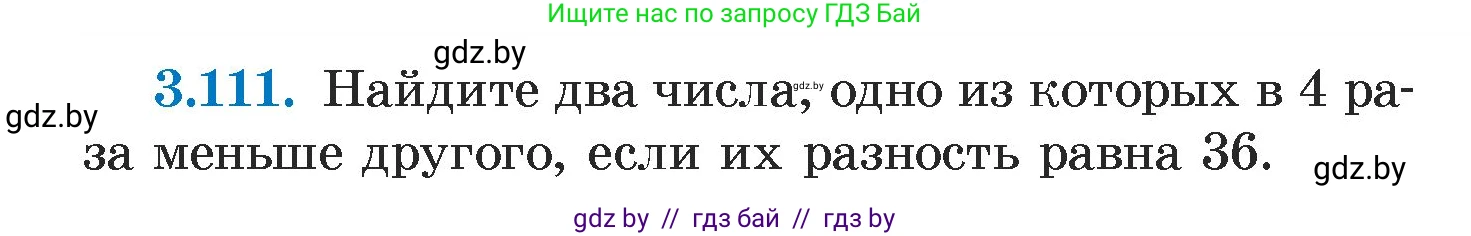 Ищите нас по запросу ГДЗ Бай

gdz.by

gdz.by

3.111. Найдите два числа, gdz.by одно из которых в 4 раза меньше другого, если их разность равна 36.

gdz.by

gdz by // гдз бай // гдз by